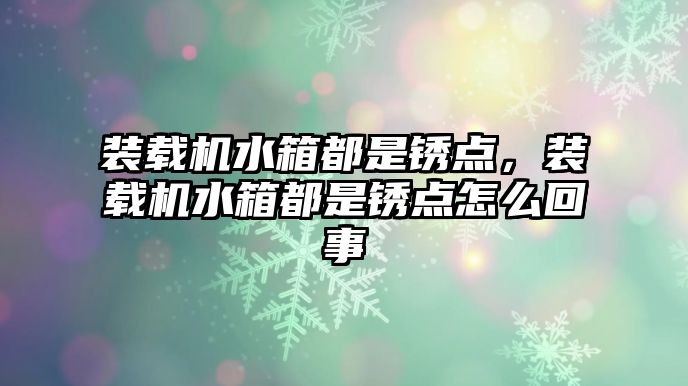 装载机水箱都是锈点，装载机水箱都是锈点怎么回事